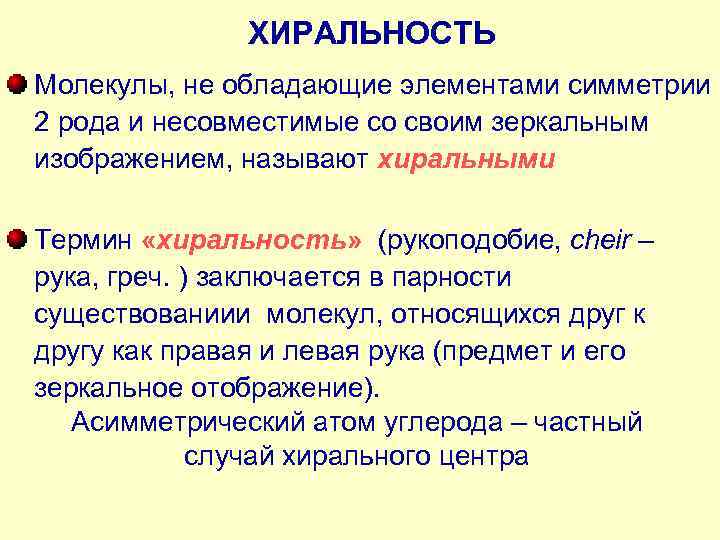 ХИРАЛЬНОСТЬ

Молекулы, не обладающие элементами симметрии 2 рода и несовместимые со своим зеркальным изображением, называют хиральными

Термин «хиральность» (рукоподобие, cheir – рука, греч. ) заключается в парности существованиии молекул, относящихся друг к другу как правая и левая рука (предмет и его зеркальное отображение).

Асимметрический атом углерода – частный случай хирального центра